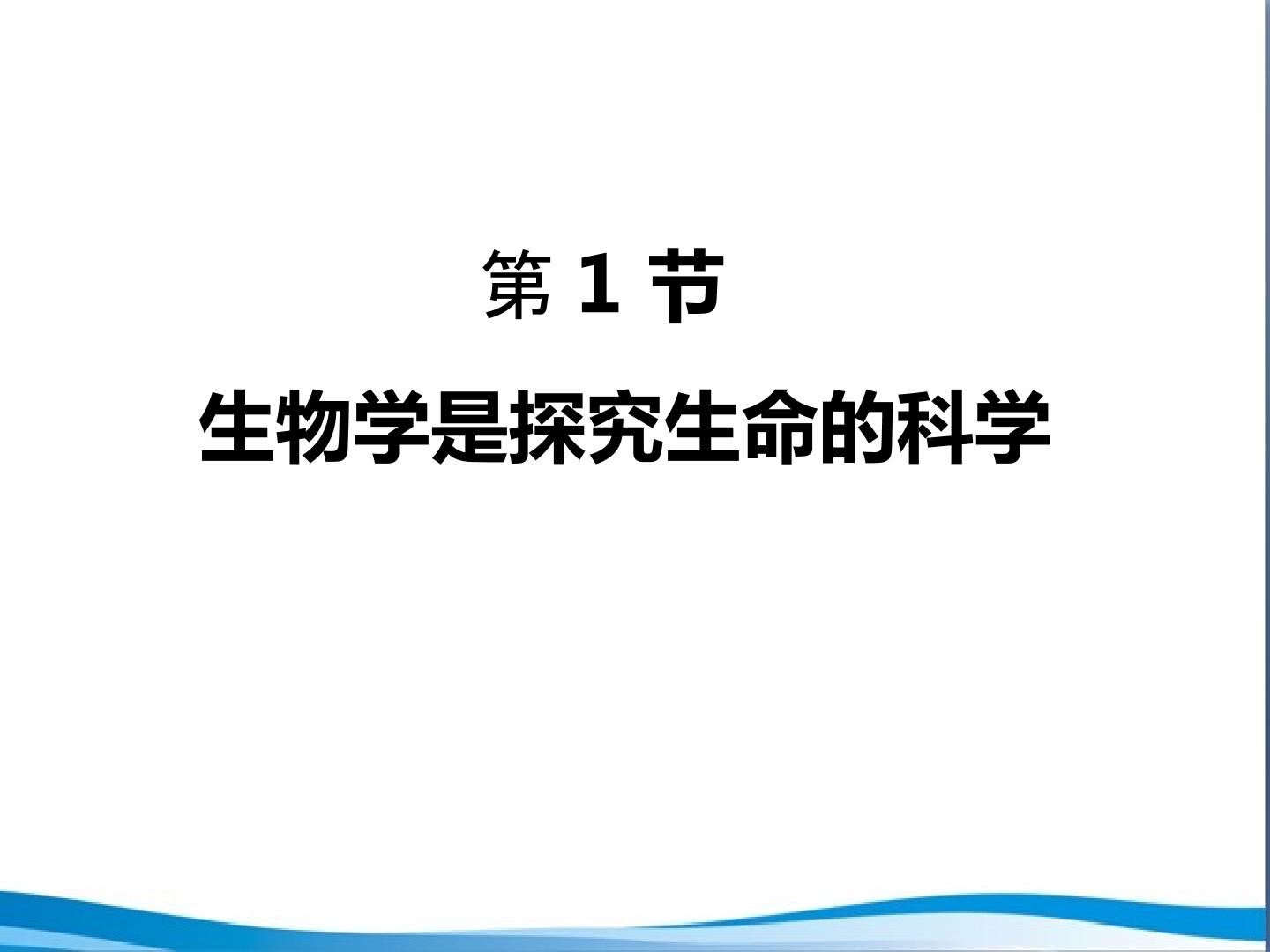 第 1 节

生物学是探究生命的科学